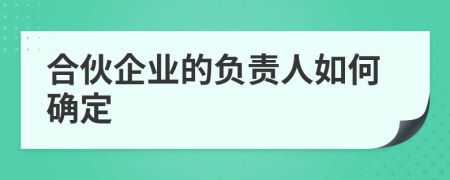 合伙企业的负责人如何确定